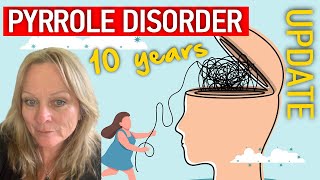 PYRROLE DISORDER

10 years

UPDATE